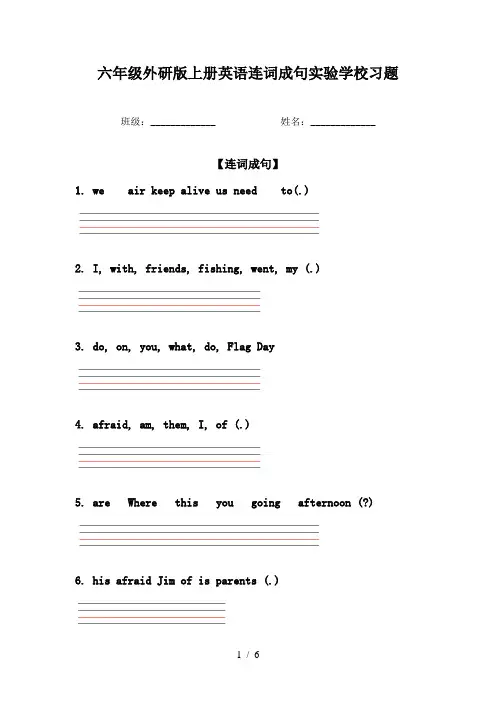 六年级外研版上册英语连词成句实验学校习题

班级：____________　　　　姓名：____________

【连词成句】

1. we air keep alive us need to(.)

2. I, with, friends, fishing, went, my (.)

3. do, on, you, what, do, Flag Day

4. afraid, am, them, I, of (.)

5. are Where this you going afternoon (?)

6. his afraid Jim of is parents (.)

1 / 6